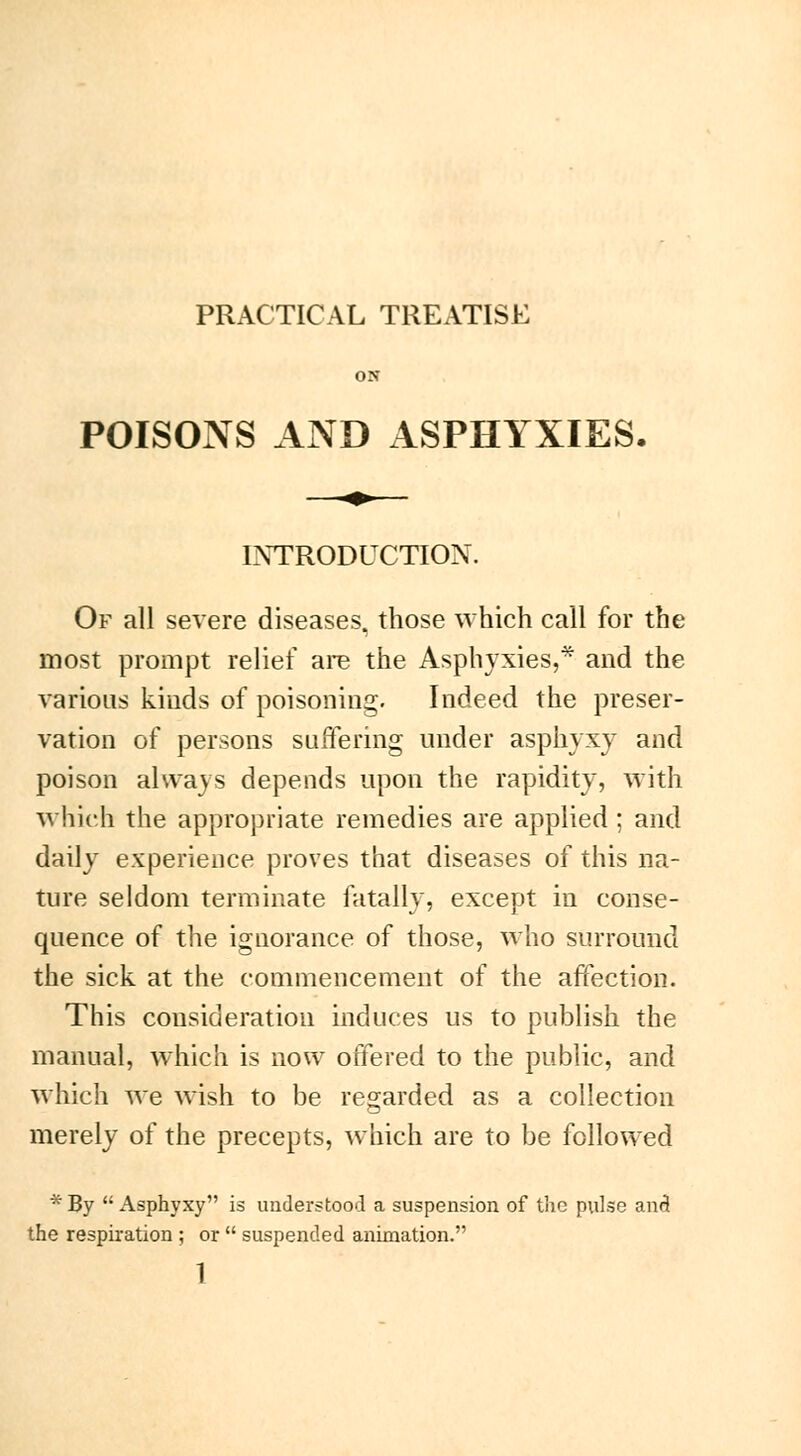 PRACTICAL TREATISE

ON

POISONS AND ASPHYXIES.

INTRODUCTION.

Of all severe diseases, those which call for the most prompt relief are the Asphyxies,* and the various kinds of poisoning. Indeed the preservation of persons suffering under asphyxy and poison always depends upon the rapidity, with which the appropriate remedies are applied; and daily experience proves that diseases of this nature seldom terminate fatally, except in consequence of the ignorance of those, who surround the sick at the commencement of the affection. This consideration induces us to publish the manual, which is now offered to the public, and which we wish to be regarded as a collection merely of the precepts, which are to be followed

* By "Asphyxy" is understood a suspension of the pulse and the respiration; or "suspended animation."

1